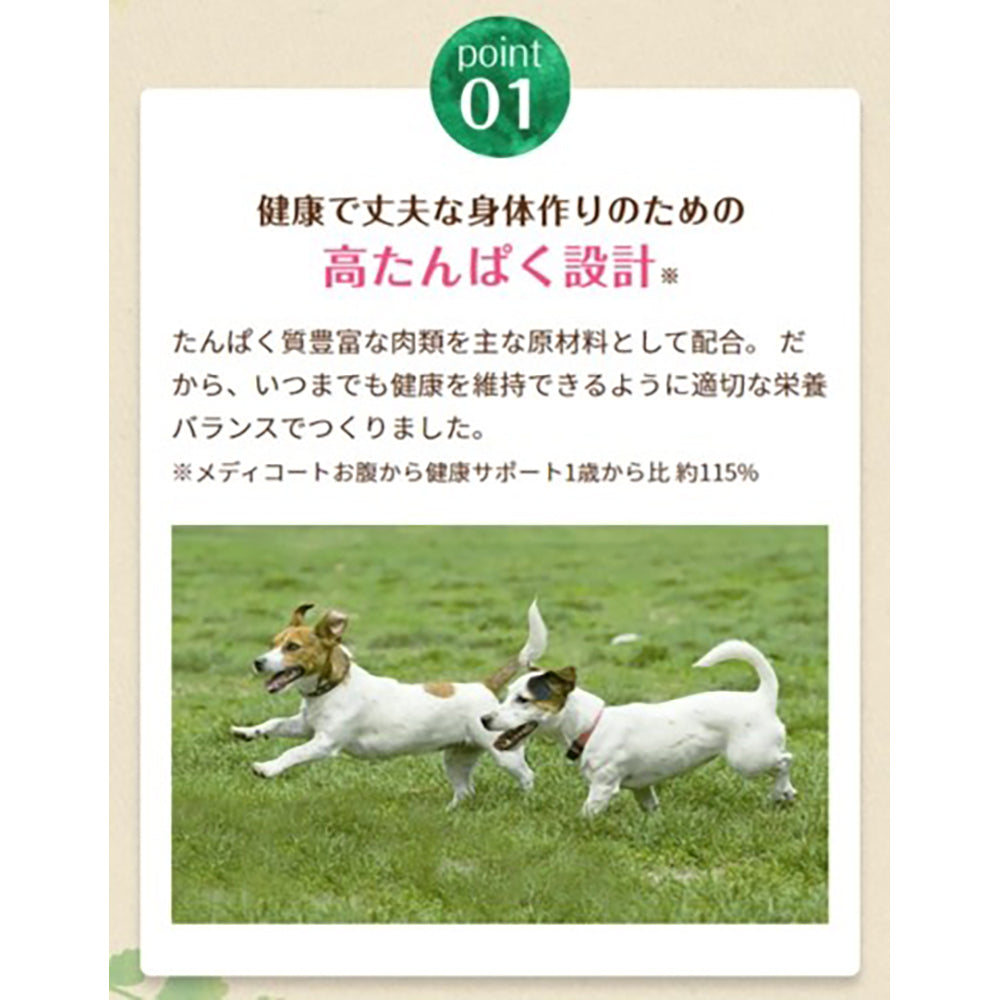 point
01

健康で丈夫な身体作りのための
高たんぱく設計※

たんぱく質豊富な肉類を主な原材料として配合。 だから、いつまでも健康を維持できるように適切な栄養バランスでつくりました。
※メディコートお腹から健康サポート1歳から比 約115%